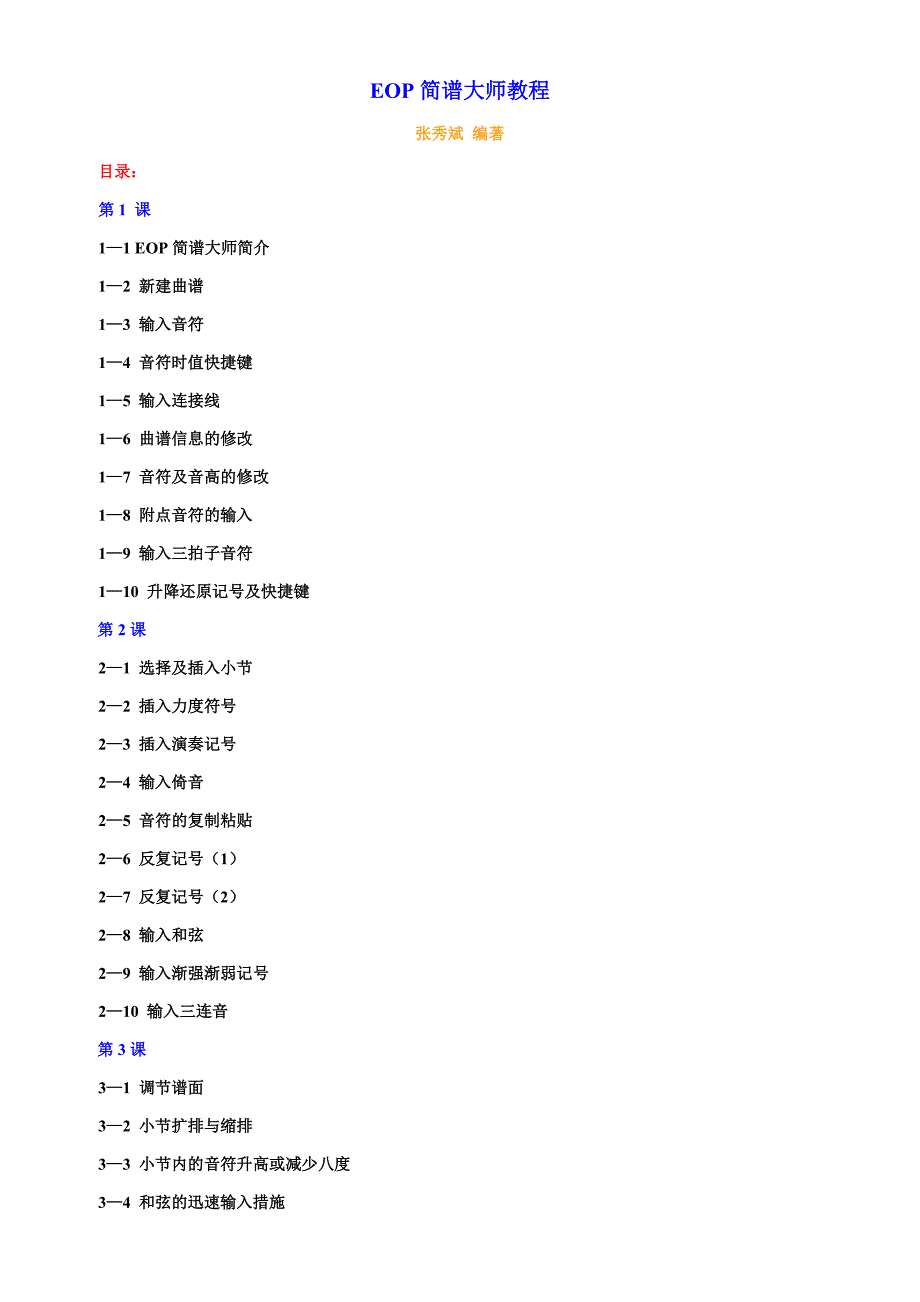 EOP 简谱大师教程

张秀斌 编著

目录：

第 1 课

1—1 EOP 简谱大师简介

1—2 新建曲谱

1—3 输入音符

1—4 音符时值快捷键

1—5 输入连接线

1—6 曲谱信息的修改

1—7 音符及音高的修改

1—8 附点音符的输入

1—9 输入三拍子音符

1—10 升降还原记号及快捷键

第 2 课

2—1 选择及插入小节

2—2 插入力度符号

2—3 插入演奏记号

2—4 输入倚音

2—5 音符的复制粘贴

2—6 反复记号（1）

2—7 反复记号（2）

2—8 输入和弦

2—9 输入渐强渐弱记号

2—10 输入三连音

第 3 课

3—1 调节谱面

3—2 小节扩排与缩排

3—3 小节内的音符升高或减少八度

3—4 和弦的迅速输入措施